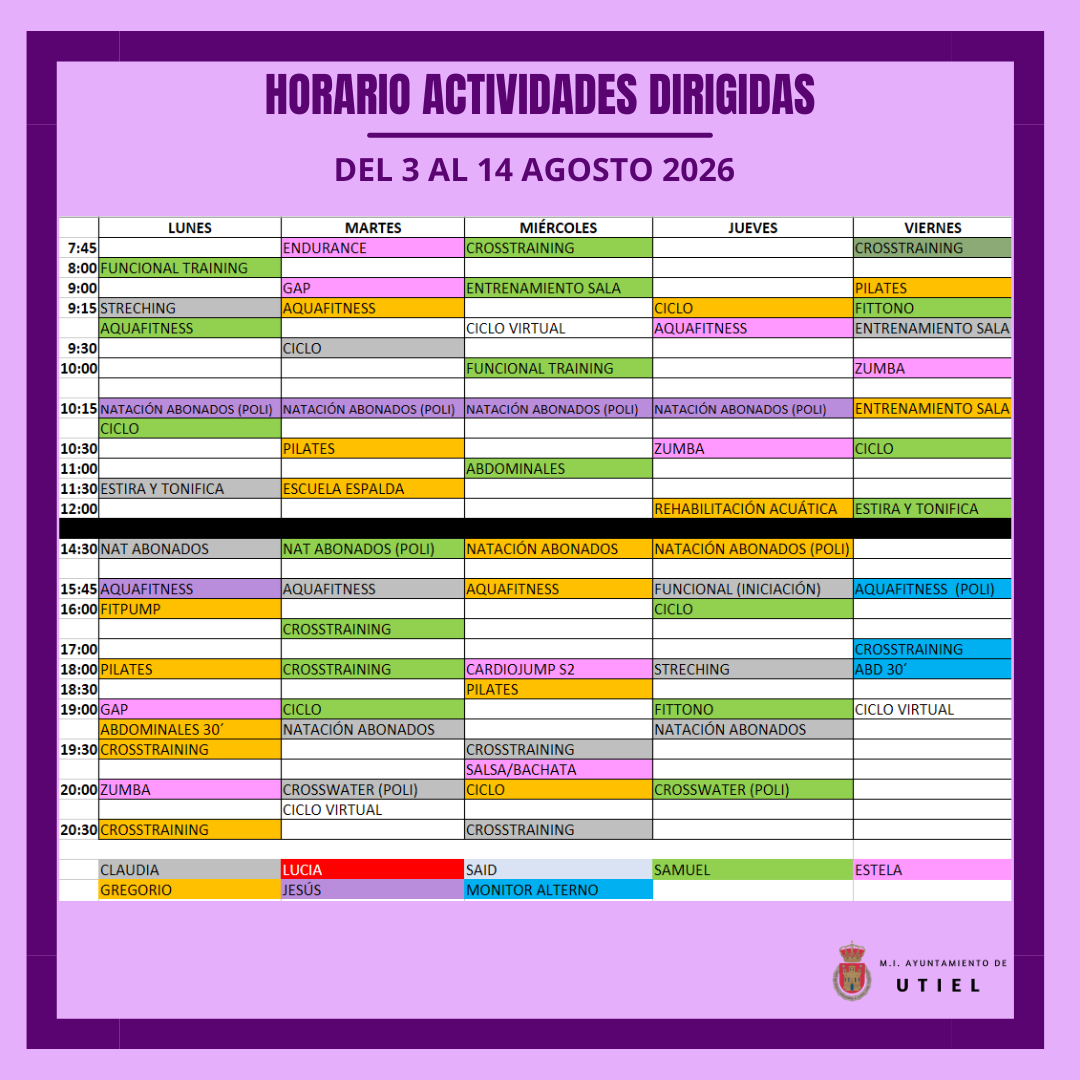 HORARIO ACTIVIDADES DIRIGIDAS

DEL 3 AL 14 AGOSTO 2026

| | LUNES | MARTES | MIÉRCOLES | JUEVES | VIERNES |
|---|---|---|---|---|---|
| 7:45 | | ENDURANCE | CROSSTRAINING | | CROSSTRAINING |
| 8:00 | FUNCIONAL TRAINING | | | | |
| 9:00 | | GAP | ENTRENAMIENTO SALA | | PILATES |
| 9:15 | STRECHING | AQUAFITNESS | | CICLO | FITTONO |
| | AQUAFITNESS | | CICLO VIRTUAL | AQUAFITNESS | ENTRENAMIENTO SALA |
| 9:30 | | CICLO | | | |
| 10:00 | | | FUNCIONAL TRAINING | | ZUMBA |
| | | | | | |
| 10:15 | NATACIÓN ABONADOS (POLI) | NATACIÓN ABONADOS (POLI) | NATACIÓN ABONADOS (POLI) | NATACIÓN ABONADOS (POLI) | ENTRENAMIENTO SALA |
| | CICLO | | | | |
| 10:30 | | PILATES | | ZUMBA | CICLO |
| 11:00 | | | ABDOMINALES | | |
| 11:30 | ESTIRA Y TONIFICA | ESCUELA ESPALDA | | | |
| 12:00 | | | | REHABILITACIÓN ACUÁTICA | ESTIRA Y TONIFICA |
| | | | | | |
| 14:30 | NAT ABONADOS | NAT ABONADOS (POLI) | NATACIÓN ABONADOS | NATACIÓN ABONADOS (POLI) | |
| | | | | | |
| 15:45 | AQUAFITNESS | AQUAFITNESS | AQUAFITNESS | FUNCIONAL (INICIACIÓN) | AQUAFITNESS (POLI) |
| 16:00 | FITPUMP | | | CICLO | |
| | | CROSSTRAINING | | | |
| 17:00 | | | | | CROSSTRAINING |
| 18:00 | PILATES | CROSSTRAINING | CARDIOJUMP S2 | STRECHING | ABD 30´ |
| 18:30 | | | PILATES | | |
| 19:00 | GAP | CICLO | | FITTONO | CICLO VIRTUAL |
| | ABDOMINALES 30´ | NATACIÓN ABONADOS | | NATACIÓN ABONADOS | |
| 19:30 | CROSSTRAINING | | CROSSTRAINING | | |
| | | | SALSA/BACHATA | | |
| 20:00 | ZUMBA | CROSSWATER (POLI) | CICLO | CROSSWATER (POLI) | |
| | | CICLO VIRTUAL | | | |
| 20:30 | CROSSTRAINING | | CROSSTRAINING | | |
| | | | | | |
| | CLAUDIA | LUCIA | SAID | SAMUEL | ESTELA |
| | GREGORIO | JESÚS | MONITOR ALTERNO | | |

M.I. AYUNTAMIENTO DE
UTIEL